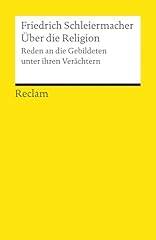 Friedrich Schleiermacher
Über die Religion
Reden an die Gebildeten unter ihren Verächtern

Reclam